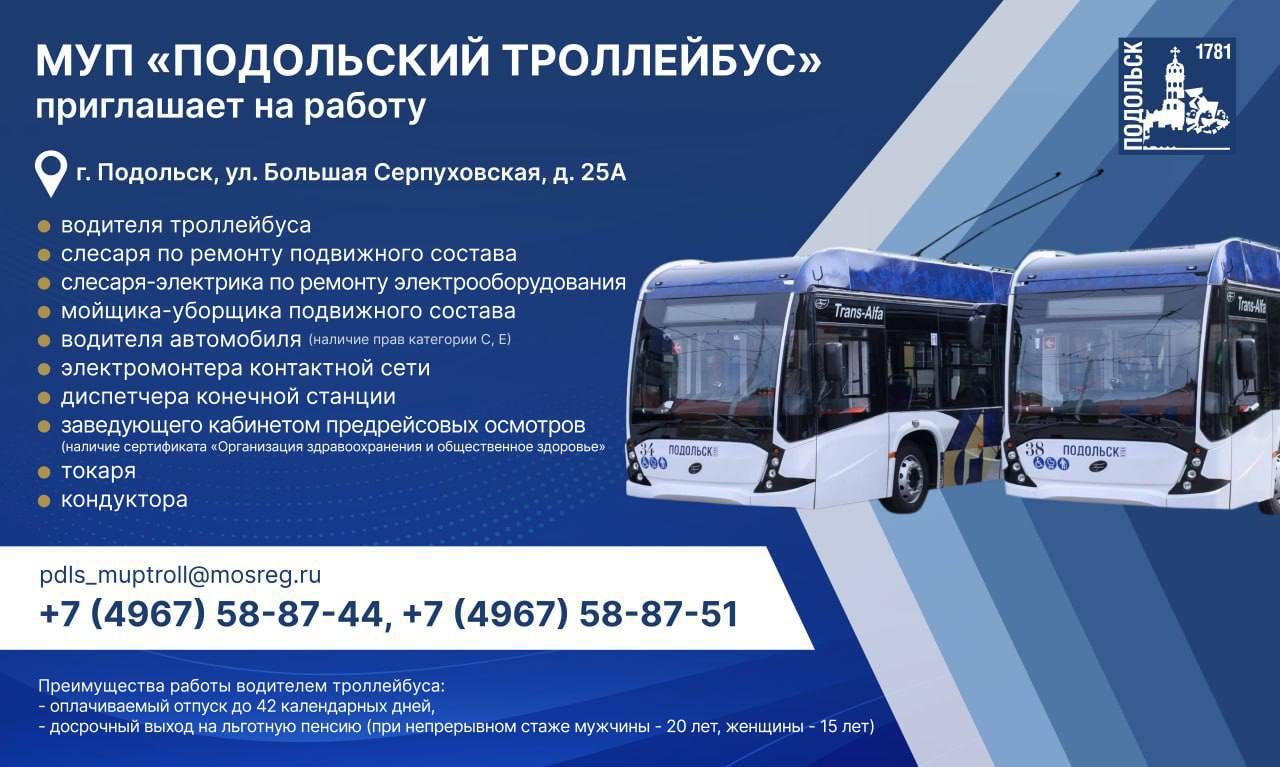 МУП «ПОДОЛЬСКИЙ ТРОЛЛЕЙБУС»
приглашает на работу

ПОДОЛЬСК 1781

г. Подольск, ул. Большая Серпуховская, д. 25А

• водителя троллейбуса
• слесаря по ремонту подвижного состава
• слесаря-электрика по ремонту электрооборудования
• мойщика-уборщика подвижного состава
• водителя автомобиля (наличие прав категории С, Е)
• электромонтера контактной сети
• диспетчера конечной станции
• заведующего кабинетом предрейсовых осмотров (наличие сертификата «Организация здравоохранения и общественное здоровье»
• токаря
• кондуктора

Trans-Alfa
34 ПОДОЛЬСК
Trans-Alfa
38 ПОДОЛЬСК

pdls_muptroll@mosreg.ru
+7 (4967) 58-87-44, +7 (4967) 58-87-51

Преимущества работы водителем троллейбуса:
- оплачиваемый отпуск до 42 календарных дней,
- досрочный выход на льготную пенсию (при непрерывном стаже мужчины - 20 лет, женщины - 15 лет)